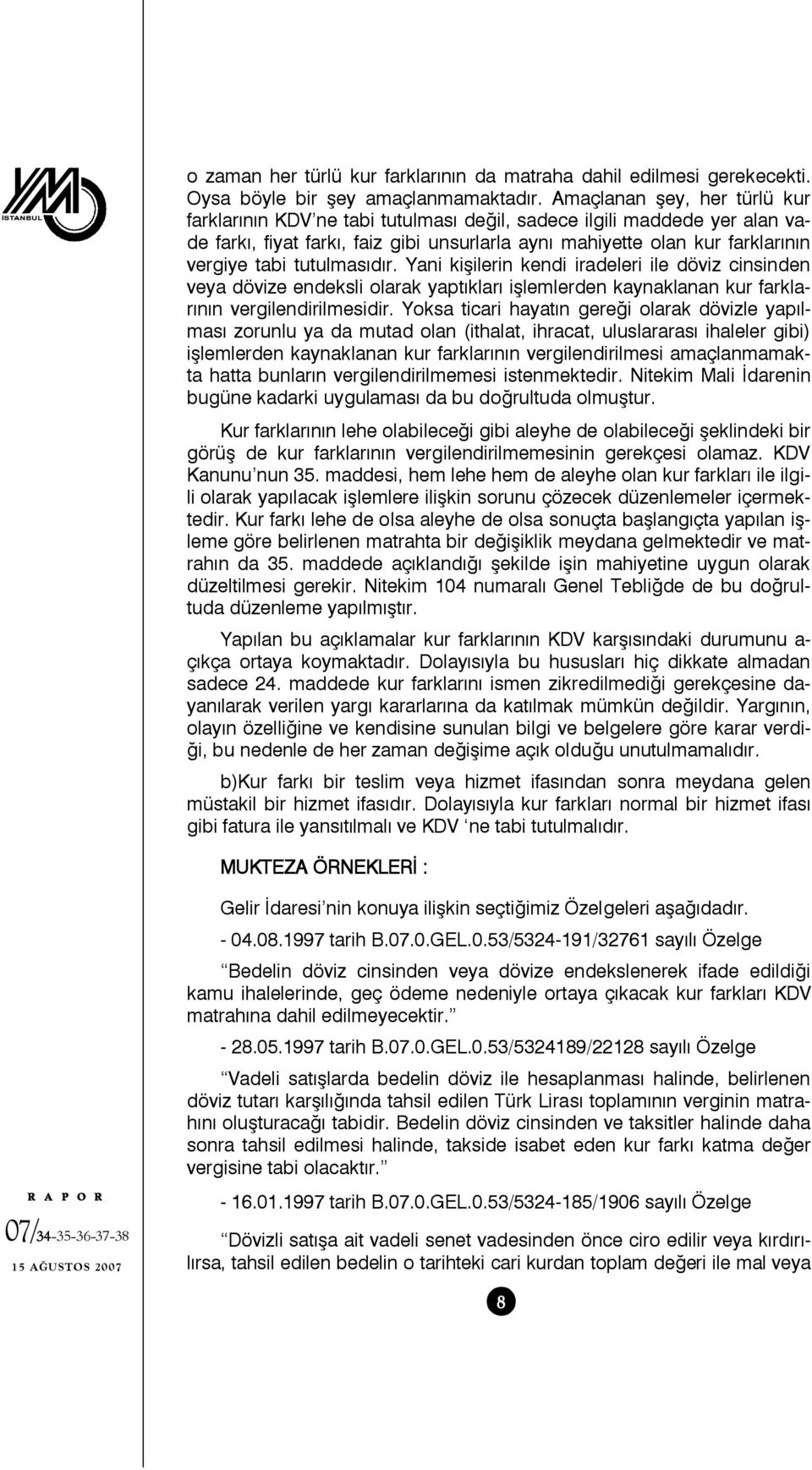 YM İSTANBUL

o zaman her türlü kur farklarının da matraha dahil edilmesi gerekecekti. Oysa böyle bir şey amaçlanmamaktadır. Amaçlanan şey, her türlü kur farklarının KDV'ne tabi tutulması değil, sadece ilgili maddede yer alan vade farkı, fiyat farkı, faiz gibi unsurlarla aynı mahiyette olan kur farklarının vergiye tabi tutulmasıdır. Yani kişilerin kendi iradeleri ile döviz cinsinden veya dövize endeksli olarak yaptıkları işlemlerden kaynaklanan kur farklarının vergilendirilmesidir. Yoksa ticari hayatın gereği olarak dövizle yapılması zorunlu ya da mutad olan (ithalat, ihracat, uluslararası ihaleler gibi) işlemlerden kaynaklanan kur farklarının vergilendirilmesi amaçlanmamakta hatta bunların vergilendirilmemesi istenmektedir. Nitekim Mali İdarenin bugüne kadarki uygulaması da bu doğrultuda olmuştur.

Kur farklarının lehe olabileceği gibi aleyhe de olabileceği şeklindeki bir görüş de kur farklarının vergilendirilmemesinin gerekçesi olamaz. KDV Kanunu'nun 35. maddesi, hem lehe hem de aleyhe olan kur farkları ile ilgili olarak yapılacak işlemlere ilişkin sorunu çözecek düzenlemeler içermektedir. Kur farkı lehe de olsa aleyhe de olsa sonuçta başlangıçta yapılan işleme göre belirlenen matrahta bir değişiklik meydana gelmektedir ve matrahın da 35. maddede açıklandığı şekilde işin mahiyetine uygun olarak düzeltilmesi gerekir. Nitekim 104 numaralı Genel Tebliğde de bu doğrultuda düzenleme yapılmıştır.

Yapılan bu açıklamalar kur farklarının KDV karşısındaki durumunu açıkça ortaya koymaktadır. Dolayısıyla bu hususları hiç dikkate almadan sadece 24. maddede kur farklarını ismen zikredilmediği gerekçesine dayanılarak verilen yargı kararlarına da katılmak mümkün değildir. Yargının, olayın özelliğine ve kendisine sunulan bilgi ve belgelere göre karar verdiği, bu nedenle de her zaman değişime açık olduğu unutulmamalıdır.

b)Kur farkı bir teslim veya hizmet ifasından sonra meydana gelen müstakil bir hizmet ifasıdır. Dolayısıyla kur farkları normal bir hizmet ifası gibi fatura ile yansıtılmalı ve KDV 'ne tabi tutulmalıdır.

MUKTEZA ÖRNEKLERİ :

Gelir İdaresi'nin konuya ilişkin seçtiğimiz Özelgeleri aşağıdadır.

- 04.08.1997 tarih B.07.0.GEL.0.53/5324-191/32761 sayılı Özelge

"Bedelin döviz cinsinden veya dövize endekslenerek ifade edildiği kamu ihalelerinde, geç ödeme nedeniyle ortaya çıkacak kur farkları KDV matrahına dahil edilmeyecektir."

- 28.05.1997 tarih B.07.0.GEL.0.53/5324189/22128 sayılı Özelge

"Vadeli satışlarda bedelin döviz ile hesaplanması halinde, belirlenen döviz tutarı karşılığında tahsil edilen Türk Lirası toplamının verginin matrahını oluşturacağı tabidir. Bedelin döviz cinsinden ve taksitler halinde daha sonra tahsil edilmesi halinde, takside isabet eden kur farkı katma değer vergisine tabi olacaktır."

- 16.01.1997 tarih B.07.0.GEL.0.53/5324-185/1906 sayılı Özelge

"Dövizli satışa ait vadeli senet vadesinden önce ciro edilir veya kırdırılırsa, tahsil edilen bedelin o tarihteki cari kurdan toplam değeri ile mal veya

RAPOR
07/34-35-36-37-38
15 AĞUSTOS 2007

8